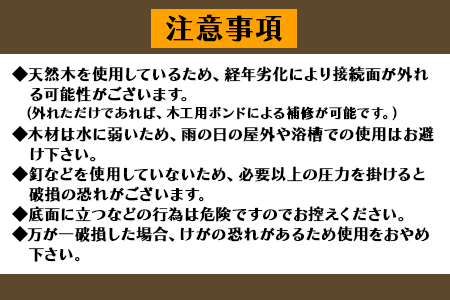 注意事項

◆天然木を使用しているため、経年劣化により接続面が外れる可能性がございます。
(外れただけであれば、木工用ボンドによる補修が可能です。)

◆木材は水に弱いため、雨の日の屋外や浴槽での使用はお避け下さい。

◆釘などを使用していないため、必要以上の圧力を掛けると破損の恐れがございます。

◆底面に立つなどの行為は危険ですのでお控えください。

◆万が一破損した場合、けがの恐れがあるため使用をおやめ下さい。